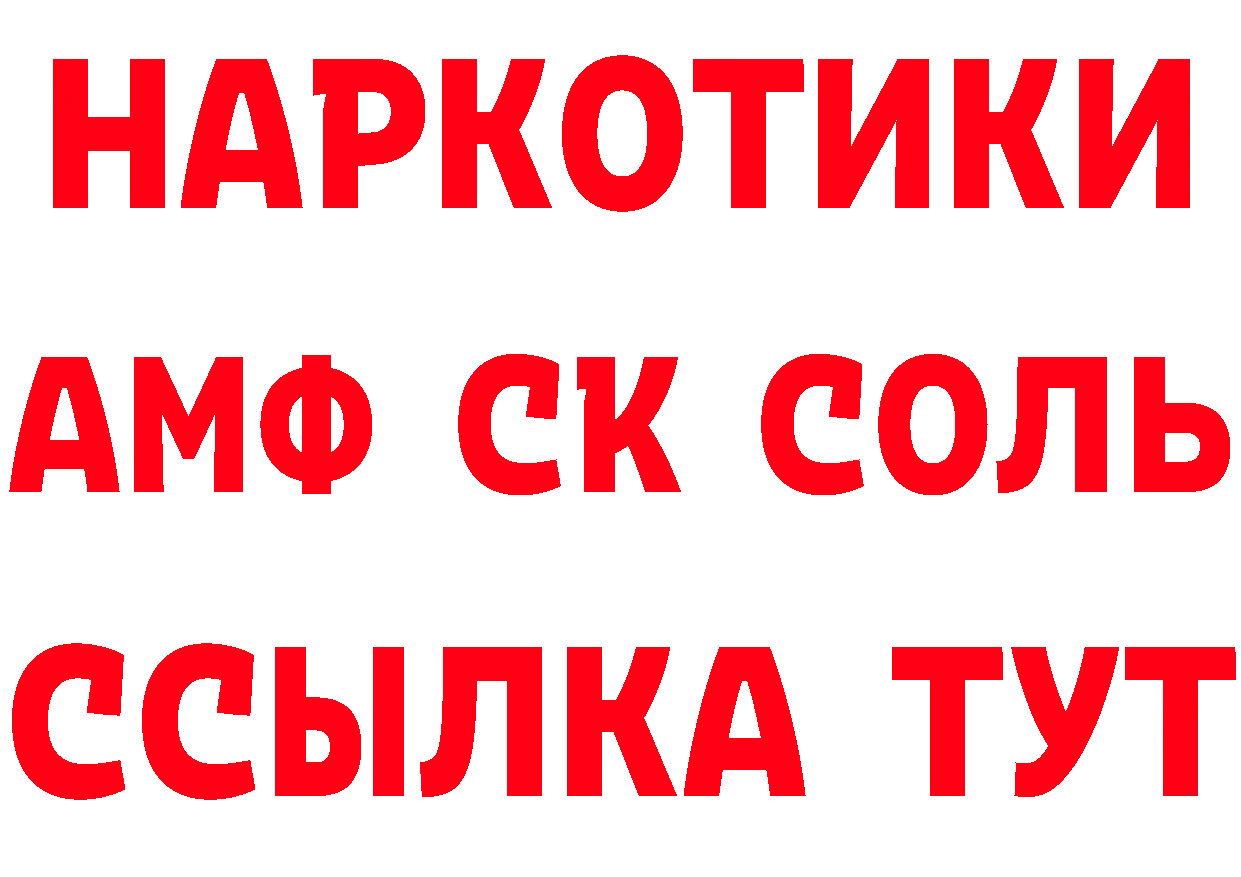 НАРКОТИКИ

АМФ СК СОЛЬ

ССЫЛКА ТУТ